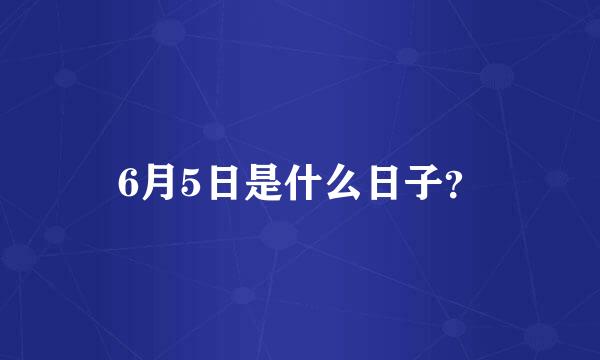 6月5日是什么日子?